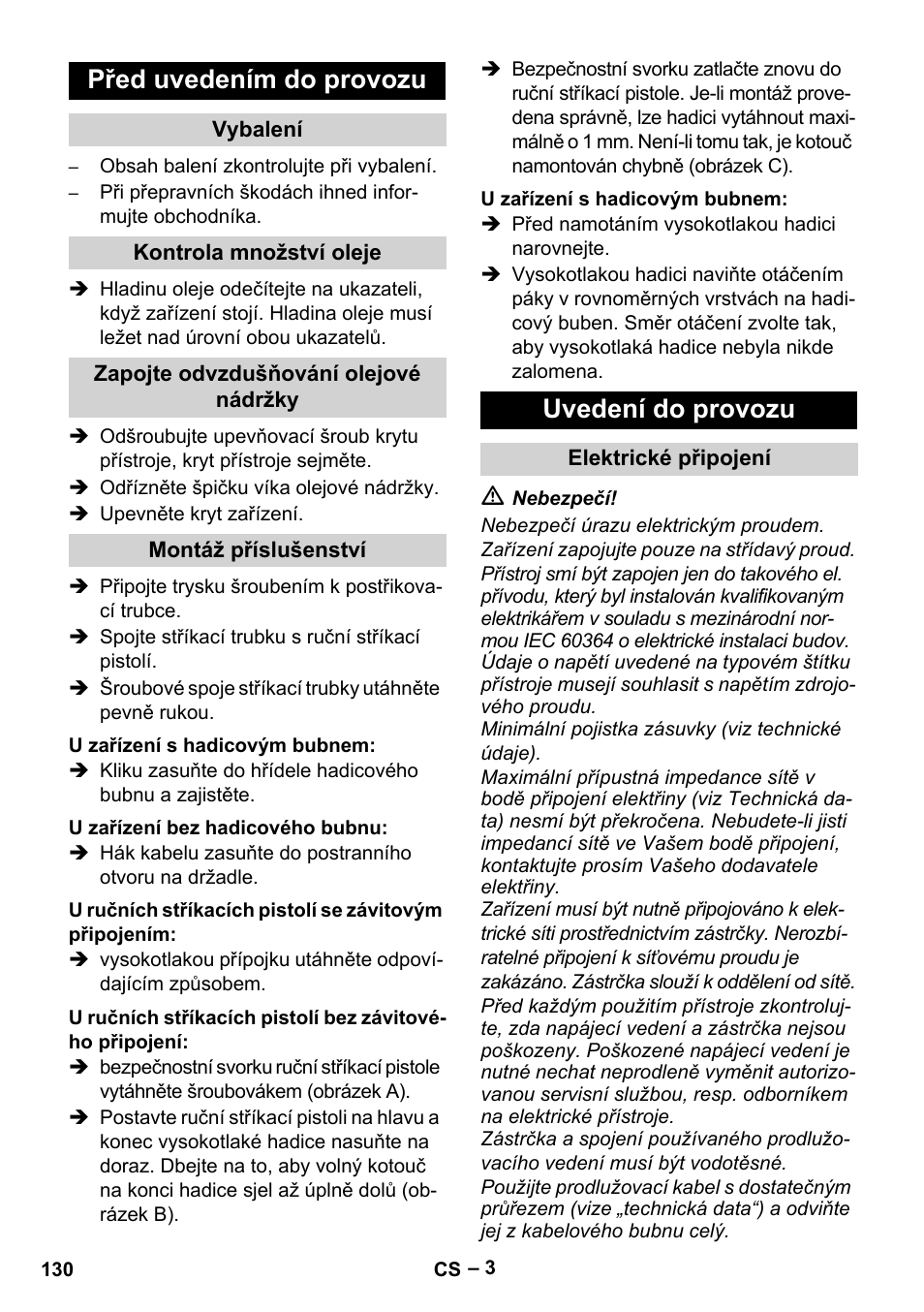 Před uvedením do provozu

Vybalení

– Obsah balení zkontrolujte při vybalení.
– Při přepravních škodách ihned informujte obchodníka.

Kontrola množství oleje

➔ Hladinu oleje odečítejte na ukazateli, když zařízení stojí. Hladina oleje musí ležet nad úrovní obou ukazatelů.

Zapojte odvzdušňování olejové nádržky

➔ Odšroubujte upevňovací šroub krytu přístroje, kryt přístroje sejměte.
➔ Odřízněte špičku víka olejové nádržky.
➔ Upevněte kryt zařízení.

Montáž příslušenství

➔ Připojte trysku šroubením k postřikovací trubce.
➔ Spojte stříkací trubku s ruční stříkací pistolí.
➔ Šroubové spoje stříkací trubky utáhněte pevně rukou.

U zařízení s hadicovým bubnem:
➔ Kliku zasuňte do hřídele hadicového bubnu a zajistěte.

U zařízení bez hadicového bubnu:
➔ Hák kabelu zasuňte do postranního otvoru na držadle.

U ručních stříkacích pistolí se závitovým připojením:
➔ vysokotlakou přípojku utáhněte odpovídajícím způsobem.

U ručních stříkacích pistolí bez závitového připojení:
➔ bezpečnostní svorku ruční stříkací pistole vytáhněte šroubovákem (obrázek A).
➔ Postavte ruční stříkací pistoli na hlavu a konec vysokotlaké hadice nasuňte na doraz. Dbejte na to, aby volný kotouč na konci hadice sjel až úplně dolů (obrázek B).
➔ Bezpečnostní svorku zatlačte znovu do ruční stříkací pistole. Je-li montáž provedena správně, lze hadici vytáhnout maximálně o 1 mm. Není-li tomu tak, je kotouč namontován chybně (obrázek C).

U zařízení s hadicovým bubnem:
➔ Před namotáním vysokotlakou hadici narovnejte.
➔ Vysokotlakou hadici naviňte otáčením páky v rovnoměrných vrstvách na hadicový buben. Směr otáčení zvolte tak, aby vysokotlaká hadice nebyla nikde zalomena.

Uvedení do provozu

Elektrické připojení

⚠ Nebezpečí!
Nebezpečí úrazu elektrickým proudem.
Zařízení zapojujte pouze na střídavý proud.
Přístroj smí být zapojen jen do takového el. přívodu, který byl instalován kvalifikovaným elektrikářem v souladu s mezinárodní normou IEC 60364 o elektrické instalaci budov.
Údaje o napětí uvedené na typovém štítku přístroje musejí souhlasit s napětím zdrojového proudu.
Minimální pojistka zásuvky (viz technické údaje).
Maximální přípustná impedance sítě v bodě připojení elektřiny (viz Technická data) nesmí být překročena. Nebudete-li jisti impedancí sítě ve Vašem bodě připojení, kontaktujte prosím Vašeho dodavatele elektřiny.
Zařízení musí být nutně připojováno k elektrické síti prostřednictvím zástrčky. Nerozbíratelné připojení k síťovému proudu je zakázáno. Zástrčka slouží k oddělení od sítě.
Před každým použitím přístroje zkontrolujte, zda napájecí vedení a zástrčka nejsou poškozeny. Poškozené napájecí vedení je nutné nechat neprodleně vyměnit autorizovanou servisní službou, resp. odborníkem na elektrické přístroje.
Zástrčka a spojení používaného prodlužovacího vedení musí být vodotěsné.
Použijte prodlužovací kabel s dostatečným průřezem (vize „technická data“) a odviňte jej z kabelového bubnu celý.

130 CS – 3